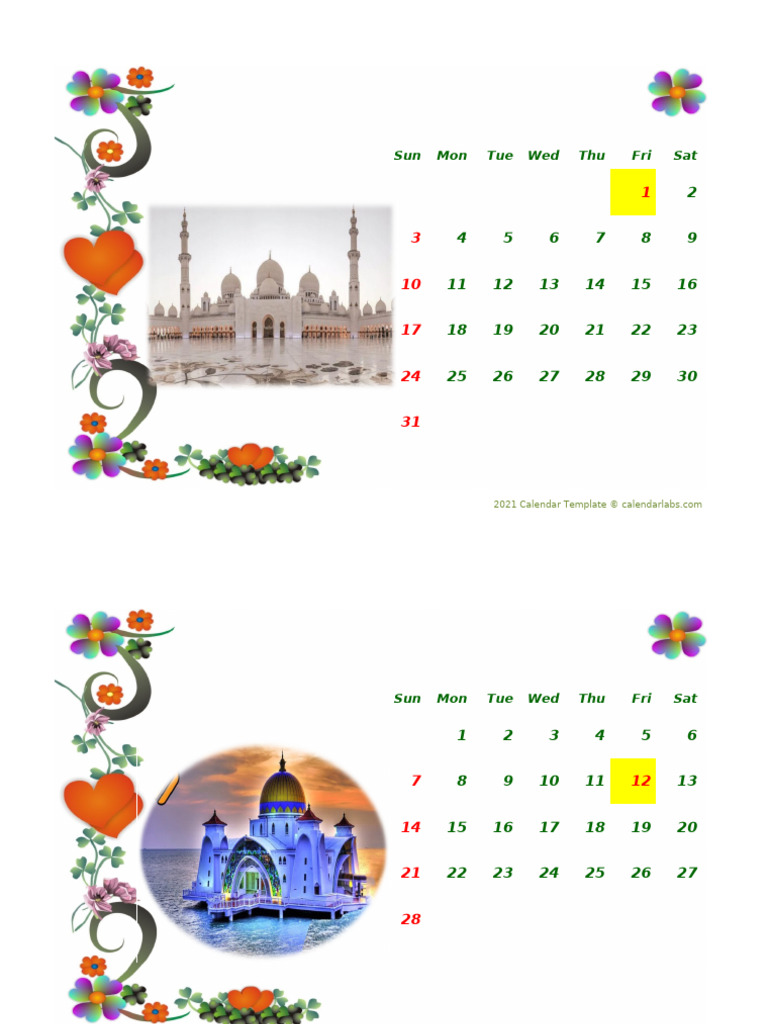 | Sun | Mon | Tue | Wed | Thu | Fri | Sat |
|---|---|---|---|---|---|---|
| | | | | | 1 | 2 |
| 3 | 4 | 5 | 6 | 7 | 8 | 9 |
| 10 | 11 | 12 | 13 | 14 | 15 | 16 |
| 17 | 18 | 19 | 20 | 21 | 22 | 23 |
| 24 | 25 | 26 | 27 | 28 | 29 | 30 |
| 31 | | | | | | |

2021 Calendar Template © calendarlabs.com

| Sun | Mon | Tue | Wed | Thu | Fri | Sat |
|---|---|---|---|---|---|---|
| | 1 | 2 | 3 | 4 | 5 | 6 |
| 7 | 8 | 9 | 10 | 11 | 12 | 13 |
| 14 | 15 | 16 | 17 | 18 | 19 | 20 |
| 21 | 22 | 23 | 24 | 25 | 26 | 27 |
| 28 | | | | | | |